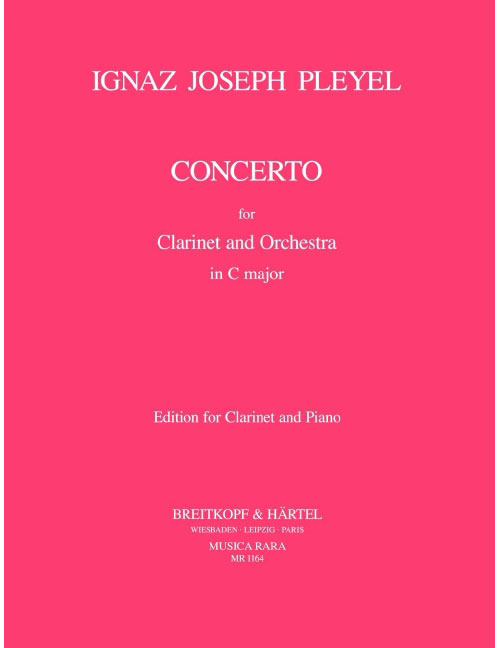 IGNAZ JOSEPH PLEYEL

CONCERTO

for

Clarinet and Orchestra

in C major

Edition for Clarinet and Piano

BREITKOPF & HÄRTEL

WIESBADEN · LEIPZIG · PARIS

MUSICA RARA

MR 1164